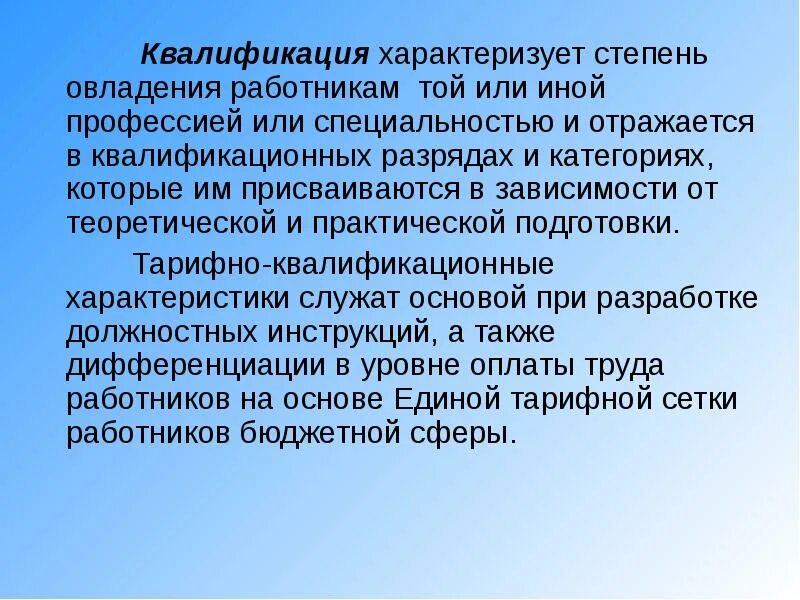 Квалификация характеризует степень овладения работникам той или иной профессией или специальностью и отражается в квалификационных разрядах и категориях, которые им присваиваются в зависимости от теоретической и практической подготовки.

Тарифно-квалификационные характеристики служат основой при разработке должностных инструкций, а также дифференциации в уровне оплаты труда работников на основе Единой тарифной сетки работников бюджетной сферы.